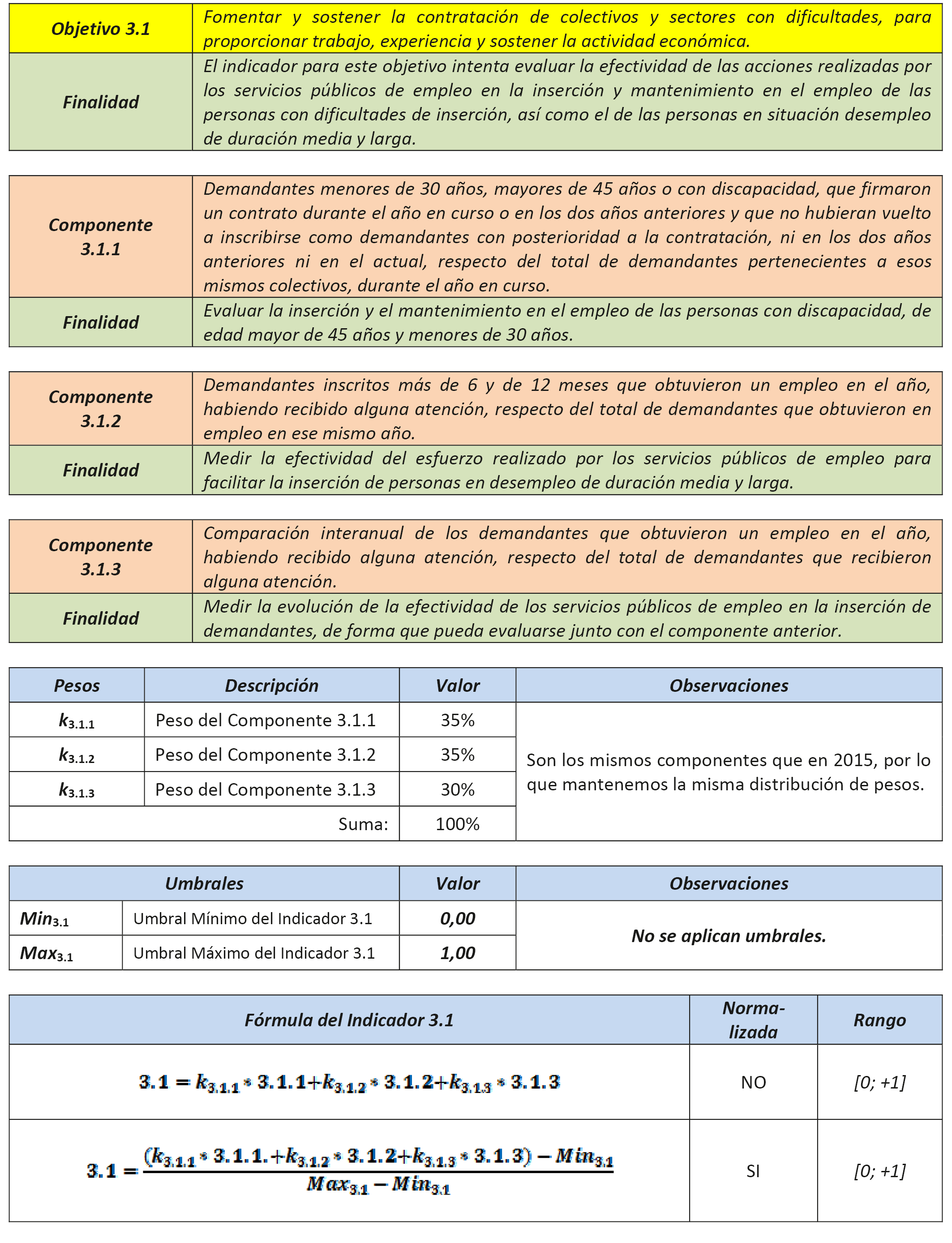 | Objetivo 3.1 | Fomentar y sostener la contratación de colectivos y sectores con dificultades, para proporcionar trabajo, experiencia y sostener la actividad económica. |
|---|---|
| Finalidad | El indicador para este objetivo intenta evaluar la efectividad de las acciones realizadas por los servicios públicos de empleo en la inserción y mantenimiento en el empleo de las personas con dificultades de inserción, así como el de las personas en situación desempleo de duración media y larga. |

| Componente 3.1.1 | Demandantes menores de 30 años, mayores de 45 años o con discapacidad, que firmaron un contrato durante el año en curso o en los dos años anteriores y que no hubieran vuelto a inscribirse como demandantes con posterioridad a la contratación, ni en los dos años anteriores ni en el actual, respecto del total de demandantes pertenecientes a esos mismos colectivos, durante el año en curso. |
|---|---|
| Finalidad | Evaluar la inserción y el mantenimiento en el empleo de las personas con discapacidad, de edad mayor de 45 años y menores de 30 años. |

| Componente 3.1.2 | Demandantes inscritos más de 6 y de 12 meses que obtuvieron un empleo en el año, habiendo recibido alguna atención, respecto del total de demandantes que obtuvieron en empleo en ese mismo año. |
|---|---|
| Finalidad | Medir la efectividad del esfuerzo realizado por los servicios públicos de empleo para facilitar la inserción de personas en desempleo de duración media y larga. |

| Componente 3.1.3 | Comparación interanual de los demandantes que obtuvieron un empleo en el año, habiendo recibido alguna atención, respecto del total de demandantes que recibieron alguna atención. |
|---|---|
| Finalidad | Medir la evolución de la efectividad de los servicios públicos de empleo en la inserción de demandantes, de forma que pueda evaluarse junto con el componente anterior. |

| Pesos | Descripción | Valor | Observaciones |
|---|---|---|---|
| $k_{3.1.1}$ | Peso del Componente 3.1.1 | 35% | Son los mismos componentes que en 2015, por lo que mantenemos la misma distribución de pesos. |
| $k_{3.1.2}$ | Peso del Componente 3.1.2 | 35% | |
| $k_{3.1.3}$ | Peso del Componente 3.1.3 | 30% | |
| | Suma: | 100% | |

| Umbrales | | Valor | Observaciones |
|---|---|---|---|
| $Min_{3.1}$ | Umbral Mínimo del Indicador 3.1 | 0,00 | No se aplican umbrales. |
| $Max_{3.1}$ | Umbral Máximo del Indicador 3.1 | 1,00 | |

| Fórmula del Indicador 3.1 | Normalizada | Rango |
|---|---|---|
| $3.1 = k_{3.1.1} * 3.1.1 + k_{3.1.2} * 3.1.2 + k_{3.1.3} * 3.1.3$ | NO | [0; +1] |
| $3.1 = \frac{(k_{3.1.1} * 3.1.1. + k_{3.1.2} * 3.1.2 + k_{3.1.3} * 3.1.3) - Min_{3.1}}{Max_{3.1} - Min_{3.1}}$ | SI | [0; +1] |